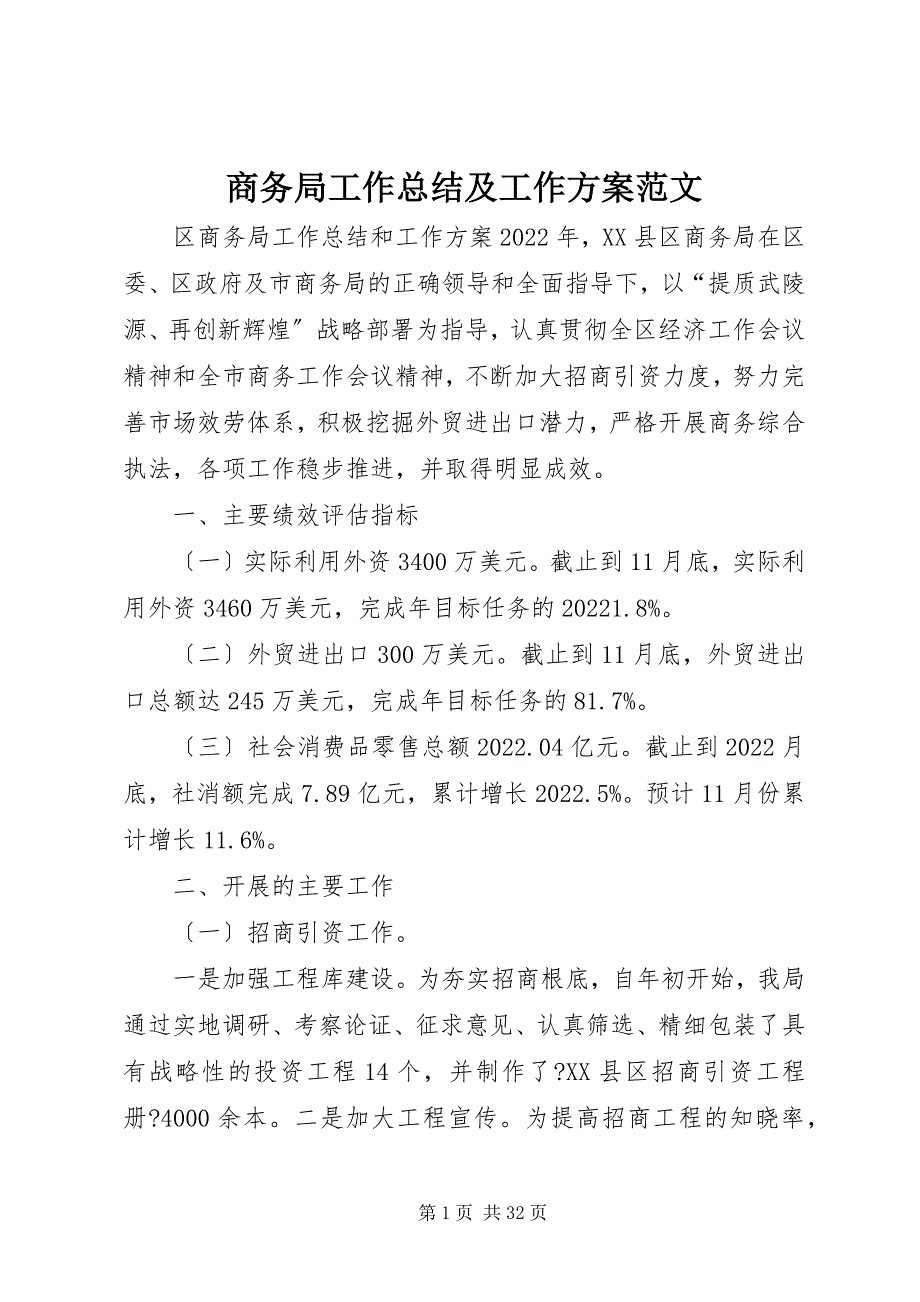 商务局工作总结及工作方案范文

区商务局工作总结和工作方案2022年，XX县区商务局在区委、区政府及市商务局的正确领导和全面指导下，以“提质武陵源、再创新辉煌″战略部署为指导，认真贯彻全区经济工作会议精神和全市商务工作会议精神，不断加大招商引资力度，努力完善市场效劳体系，积极挖掘外贸进出口潜力，严格开展商务综合执法，各项工作稳步推进，并取得明显成效。

一、主要绩效评估指标

〔一〕实际利用外资3400万美元。截止到11月底，实际利用外资3460万美元，完成年目标任务的20221.8%。

〔二〕外贸进出口300万美元。截止到11月底，外贸进出口总额达245万美元，完成年目标任务的81.7%。

〔三〕社会消费品零售总额2022.04亿元。截止到2022月底，社消额完成7.89亿元，累计增长2022.5%。预计11月份累计增长11.6%。

二、开展的主要工作

〔一〕招商引资工作。

一是加强工程库建设。为夯实招商根底，自年初开始，我局通过实地调研、考察论证、征求意见、认真筛选、精细包装了具有战略性的投资工程14个，并制作了?XX县区招商引资工程册?4000余本。二是加大工程宣传。为提高招商工程的知晓率，

第1页 共32页